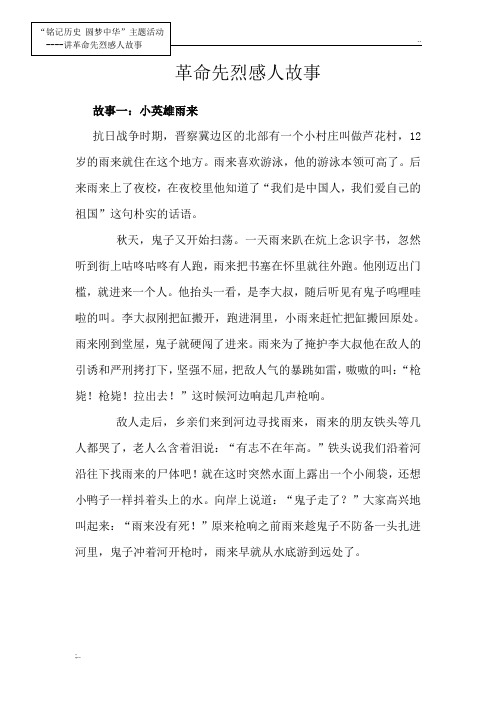 “铭记历史 圆梦中华”主题活动
----讲革命先烈感人故事

革命先烈感人故事

故事一：小英雄雨来

抗日战争时期，晋察冀边区的北部有一个小村庄叫做芦花村，12岁的雨来就住在这个地方。雨来喜欢游泳，他的游泳本领可高了。后来雨来上了夜校，在夜校里他知道了“我们是中国人，我们爱自己的祖国”这句朴实的话语。

秋天，鬼子又开始扫荡。一天雨来趴在炕上念识字书，忽然听到街上咕咚咕咚有人跑，雨来把书塞在怀里就往外跑。他刚迈出门槛，就进来一个人。他抬头一看，是李大叔，随后听见有鬼子呜哩哇啦的叫。李大叔刚把缸搬开，跑进洞里，小雨来赶忙把缸搬回原处。雨来刚到堂屋，鬼子就硬闯了进来。雨来为了掩护李大叔他在敌人的引诱和严刑拷打下，坚强不屈，把敌人气的暴跳如雷，嗷嗷的叫：“枪毙！枪毙！拉出去！”这时候河边响起几声枪响。

敌人走后，乡亲们来到河边寻找雨来，雨来的朋友铁头等几人都哭了，老人么含着泪说：“有志不在年高。”铁头说我们沿着河沿往下找雨来的尸体吧！就在这时突然水面上露出一个小闹袋，还想小鸭子一样抖着头上的水。向岸上说道：“鬼子走了？”大家高兴地叫起来：“雨来没有死！”原来枪响之前雨来趁鬼子不防备一头扎进河里，鬼子冲着河开枪时，雨来早就从水底游到远处了。